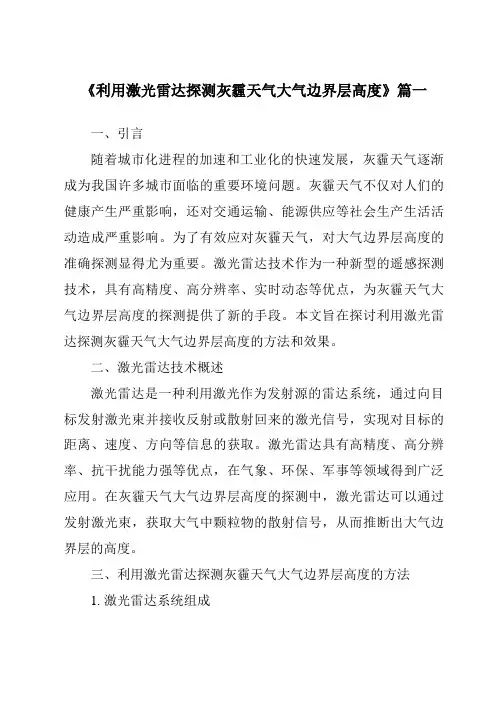 《利用激光雷达探测灰霾天气大气边界层高度》篇一

一、引言

随着城市化进程的加速和工业化的快速发展，灰霾天气逐渐成为我国许多城市面临的重要环境问题。灰霾天气不仅对人们的健康产生严重影响，还对交通运输、能源供应等社会生产生活活动造成严重影响。为了有效应对灰霾天气，对大气边界层高度的准确探测显得尤为重要。激光雷达技术作为一种新型的遥感探测技术，具有高精度、高分辨率、实时动态等优点，为灰霾天气大气边界层高度的探测提供了新的手段。本文旨在探讨利用激光雷达探测灰霾天气大气边界层高度的方法和效果。

二、激光雷达技术概述

激光雷达是一种利用激光作为发射源的雷达系统，通过向目标发射激光束并接收反射或散射回来的激光信号，实现对目标的距离、速度、方向等信息的获取。激光雷达具有高精度、高分辨率、抗干扰能力强等优点，在气象、环保、军事等领域得到广泛应用。在灰霾天气大气边界层高度的探测中，激光雷达可以通过发射激光束，获取大气中颗粒物的散射信号，从而推断出大气边界层的高度。

三、利用激光雷达探测灰霾天气大气边界层高度的方法

1. 激光雷达系统组成